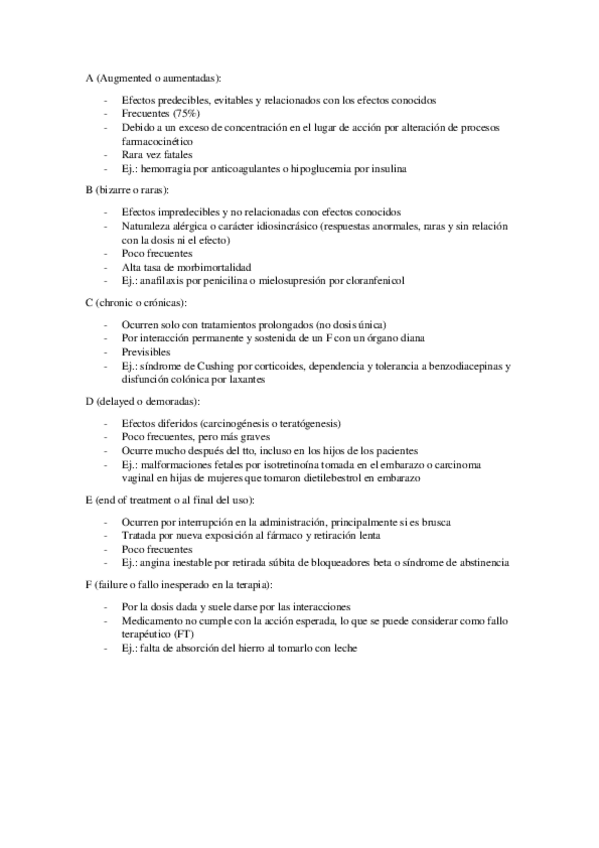 A (Augmented o aumentadas):

- Efectos predecibles, evitables y relacionados con los efectos conocidos
- Frecuentes (75%)
- Debido a un exceso de concentración en el lugar de acción por alteración de procesos farmacocinético
- Rara vez fatales
- Ej.: hemorragia por anticoagulantes o hipoglucemia por insulina

B (bizarre o raras):

- Efectos impredecibles y no relacionadas con efectos conocidos
- Naturaleza alérgica o carácter idiosincrásico (respuestas anormales, raras y sin relación con la dosis ni el efecto)
- Poco frecuentes
- Alta tasa de morbimortalidad
- Ej.: anafilaxis por penicilina o mielosupresión por cloranfenicol

C (chronic o crónicas):

- Ocurren solo con tratamientos prolongados (no dosis única)
- Por interacción permanente y sostenida de un F con un órgano diana
- Previsibles
- Ej.: síndrome de Cushing por corticoides, dependencia y tolerancia a benzodiacepinas y disfunción colónica por laxantes

D (delayed o demoradas):

- Efectos diferidos (carcinogénesis o teratógenesis)
- Poco frecuentes, pero más graves
- Ocurre mucho después del tto, incluso en los hijos de los pacientes
- Ej.: malformaciones fetales por isotretinoína tomada en el embarazo o carcinoma vaginal en hijas de mujeres que tomaron dietilebestrol en embarazo

E (end of treatment o al final del uso):

- Ocurren por interrupción en la administración, principalmente si es brusca
- Tratada por nueva exposición al fármaco y retiración lenta
- Poco frecuentes
- Ej.: angina inestable por retirada súbita de bloqueadores beta o síndrome de abstinencia

F (failure o fallo inesperado en la terapia):

- Por la dosis dada y suele darse por las interacciones
- Medicamento no cumple con la acción esperada, lo que se puede considerar como fallo terapéutico (FT)
- Ej.: falta de absorción del hierro al tomarlo con leche